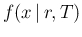 $f(x \mid r, T)$